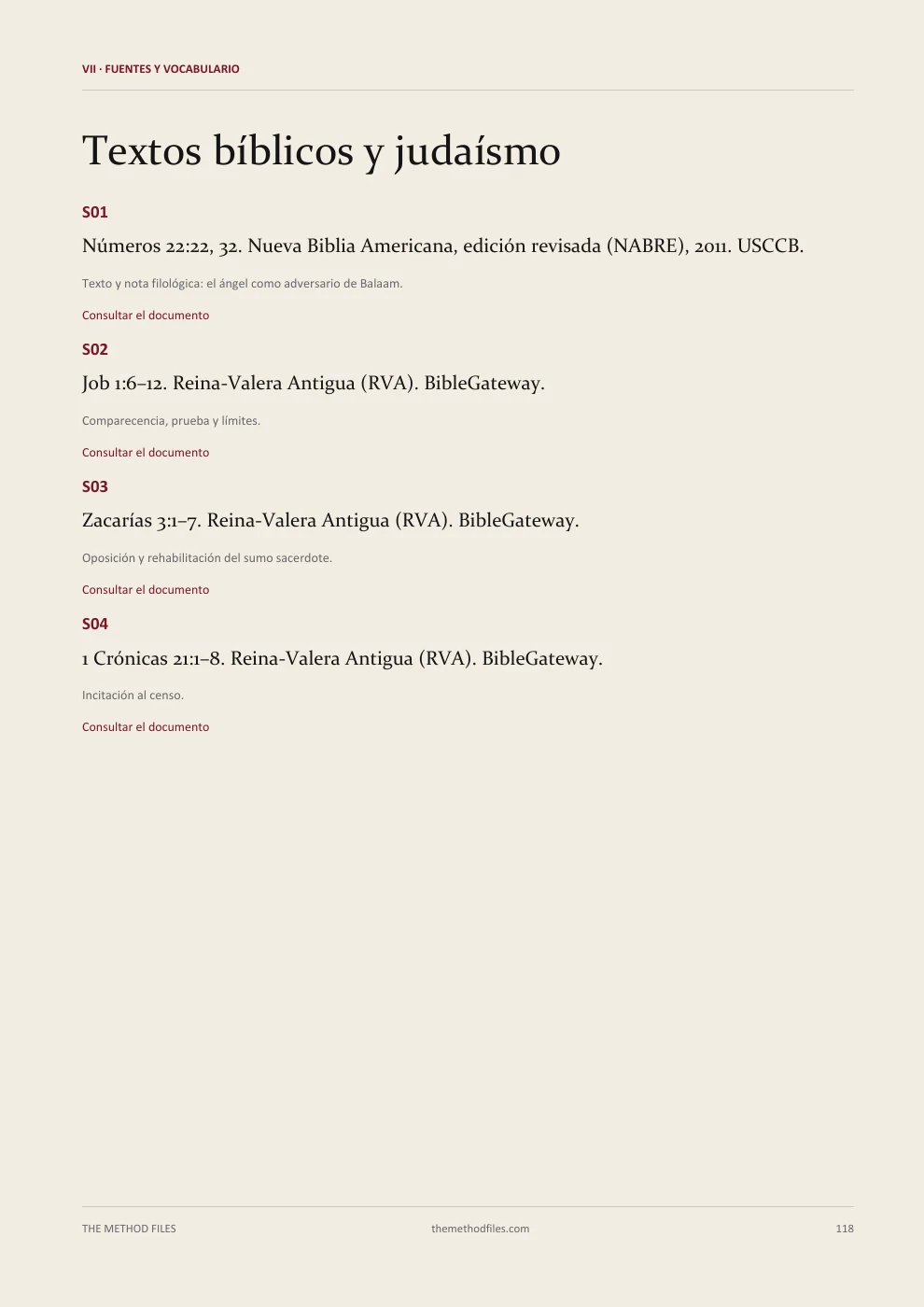 VII · FUENTES Y VOCABULARIO

Textos bíblicos y judaísmo

S01

Números 22:22, 32. Nueva Biblia Americana, edición revisada (NABRE), 2011. USCCB.

Texto y nota filológica: el ángel como adversario de Balaam.

Consultar el documento

S02

Job 1:6–12. Reina-Valera Antigua (RVA). BibleGateway.

Comparecencia, prueba y límites.

Consultar el documento

S03

Zacarías 3:1–7. Reina-Valera Antigua (RVA). BibleGateway.

Oposición y rehabilitación del sumo sacerdote.

Consultar el documento

S04

1 Crónicas 21:1–8. Reina-Valera Antigua (RVA). BibleGateway.

Incitación al censo.

Consultar el documento

THE METHOD FILES themethodfiles.com 118